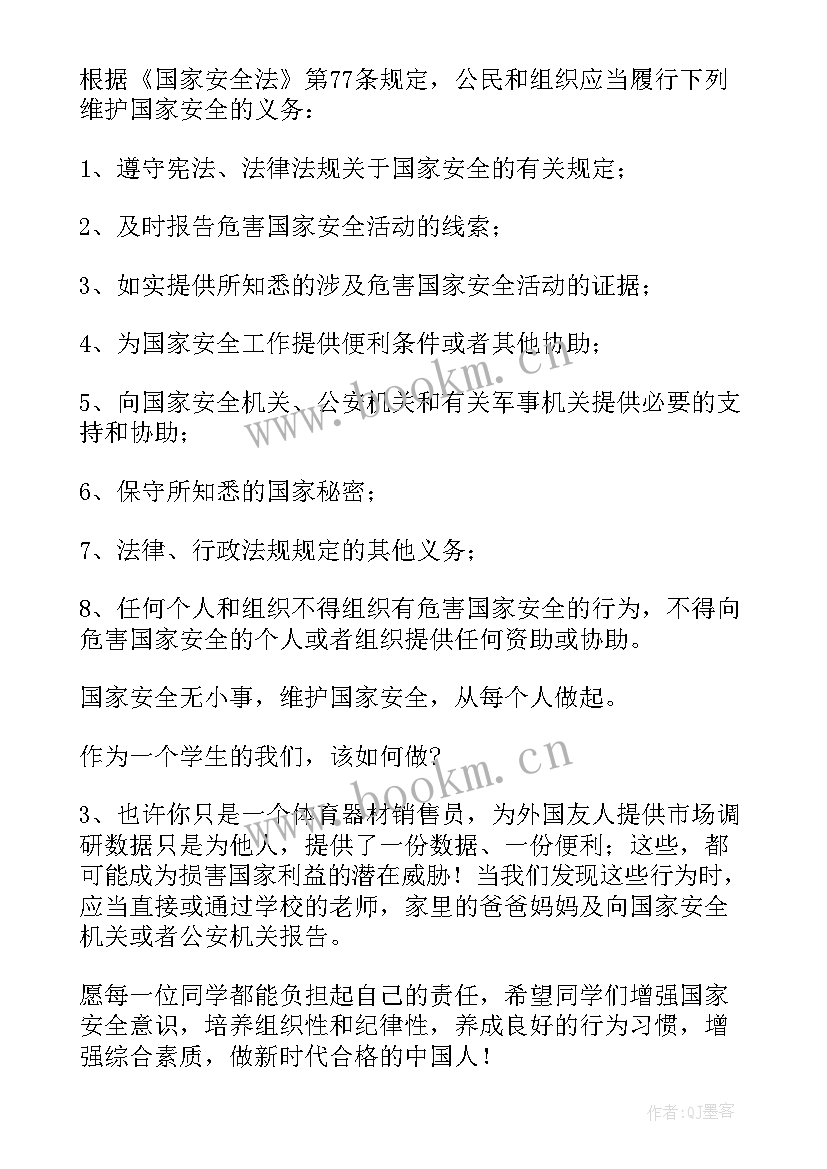 根据《国家安全法》第77条规定，公民和组织应当履行下列维护国家安全的义务：

1、遵守宪法、法律法规关于国家安全的有关规定；

2、及时报告危害国家安全活动的线索；

3、如实提供所知悉的涉及危害国家安全活动的证据；

4、为国家安全工作提供便利条件或者其他协助；

5、向国家安全机关、公安机关和有关军事机关提供必要的支持和协助；

6、保守所知悉的国家秘密；

7、法律、行政法规规定的其他义务；

8、任何个人和组织不得组织有危害国家安全的行为，不得向危害国家安全的个人或者组织提供任何资助或协助。

国家安全无小事，维护国家安全，从每个人做起。

作为一个学生的我们，该如何做？

3、也许你只是一个体育器材销售员，为外国友人提供市场调研数据只是为他人，提供了一份数据、一份便利；这些，都可能成为损害国家利益的潜在威胁！当我们发现这些行为时，应当直接或通过学校的老师，家里的爸爸妈妈及向国家安全机关或者公安机关报告。

愿每一位同学都能负担起自己的责任，希望同学们增强国家安全意识，培养组织性和纪律性，养成良好的行为习惯，增强综合素质，做新时代合格的中国人！

www.bookm.cn

www.bookm.cn

作者:QJ墨客